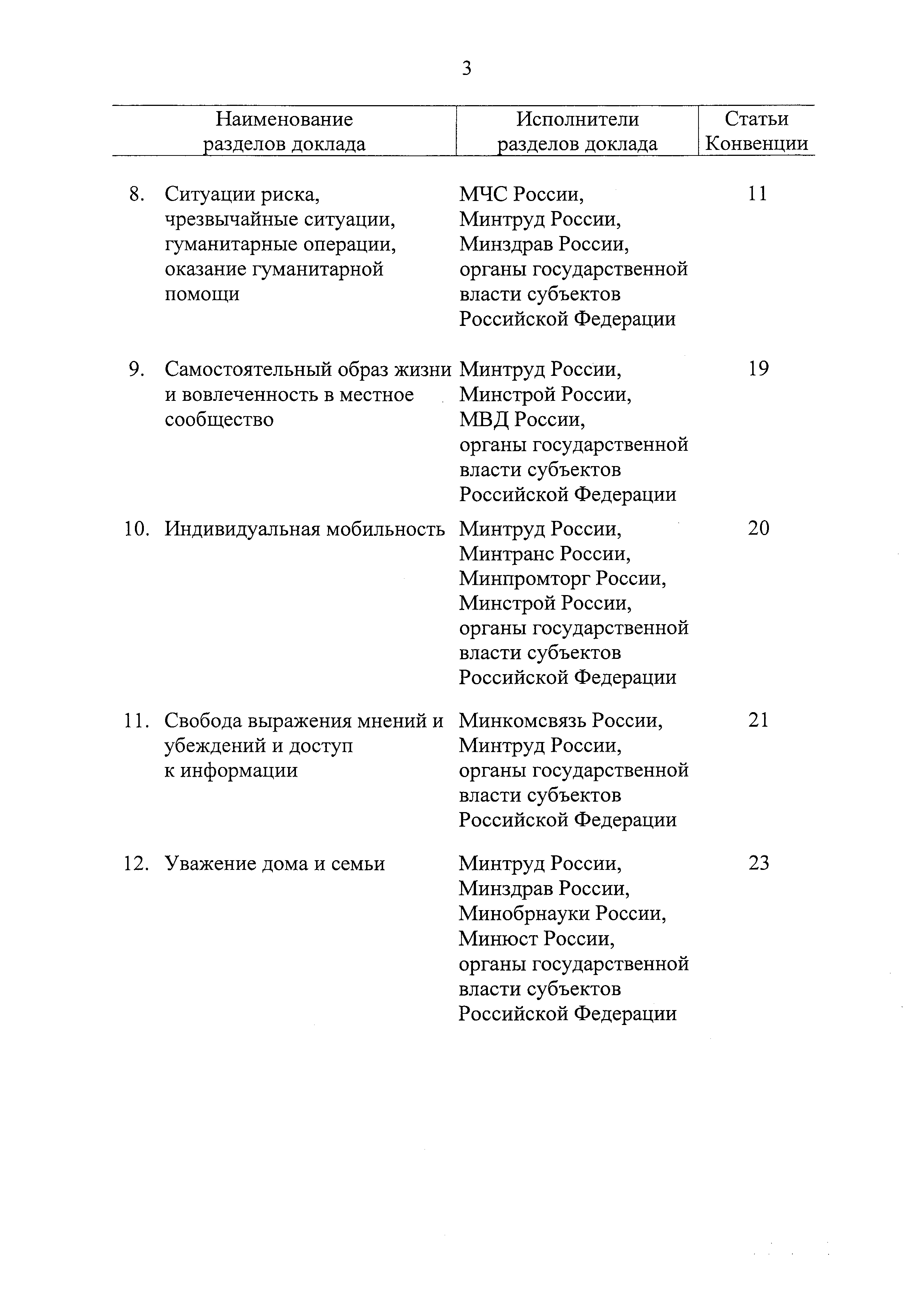 3

| Наименование разделов доклада | Исполнители разделов доклада | Статьи Конвенции |
|---|---|---|
| 8. Ситуации риска, чрезвычайные ситуации, гуманитарные операции, оказание гуманитарной помощи | МЧС России, Минтруд России, Минздрав России, органы государственной власти субъектов Российской Федерации | 11 |
| 9. Самостоятельный образ жизни и вовлеченность в местное сообщество | Минтруд России, Минстрой России, МВД России, органы государственной власти субъектов Российской Федерации | 19 |
| 10. Индивидуальная мобильность | Минтруд России, Минтранс России, Минпромторг России, Минстрой России, органы государственной власти субъектов Российской Федерации | 20 |
| 11. Свобода выражения мнений и убеждений и доступ к информации | Минкомсвязь России, Минтруд России, органы государственной власти субъектов Российской Федерации | 21 |
| 12. Уважение дома и семьи | Минтруд России, Минздрав России, Минобрнауки России, Минюст России, органы государственной власти субъектов Российской Федерации | 23 |